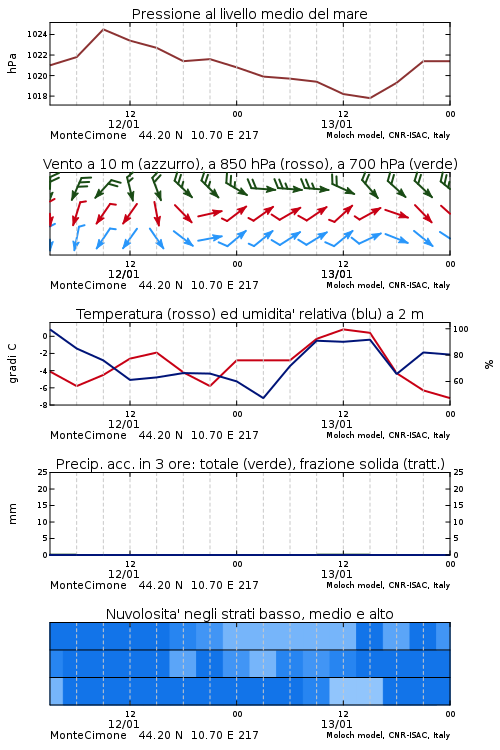 Pressione al livello medio del mare

hPa

1024
1022
1020
1018

12
12/01
00
12
13/01
00

MonteCimone 44.20 N 10.70 E 217
Moloch model, CNR-ISAC, Italy

Vento a 10 m (azzurro), a 850 hPa (rosso), a 700 hPa (verde)

12
12/01
00
12
13/01
00

MonteCimone 44.20 N 10.70 E 217
Moloch model, CNR-ISAC, Italy

Temperatura (rosso) ed umidita' relativa (blu) a 2 m

gradi C

0
-2
-4
-6
-8

100
80
60

%

12
12/01
00
12
13/01
00

MonteCimone 44.20 N 10.70 E 217
Moloch model, CNR-ISAC, Italy

Precip. acc. in 3 ore: totale (verde), frazione solida (tratt.)

mm

25
20
15
10
5
0

25
20
15
10
5
0

12
12/01
00
12
13/01
00

MonteCimone 44.20 N 10.70 E 217
Moloch model, CNR-ISAC, Italy

Nuvolosita' negli strati basso, medio e alto

12
12/01
00
12
13/01
00

MonteCimone 44.20 N 10.70 E 217
Moloch model, CNR-ISAC, Italy